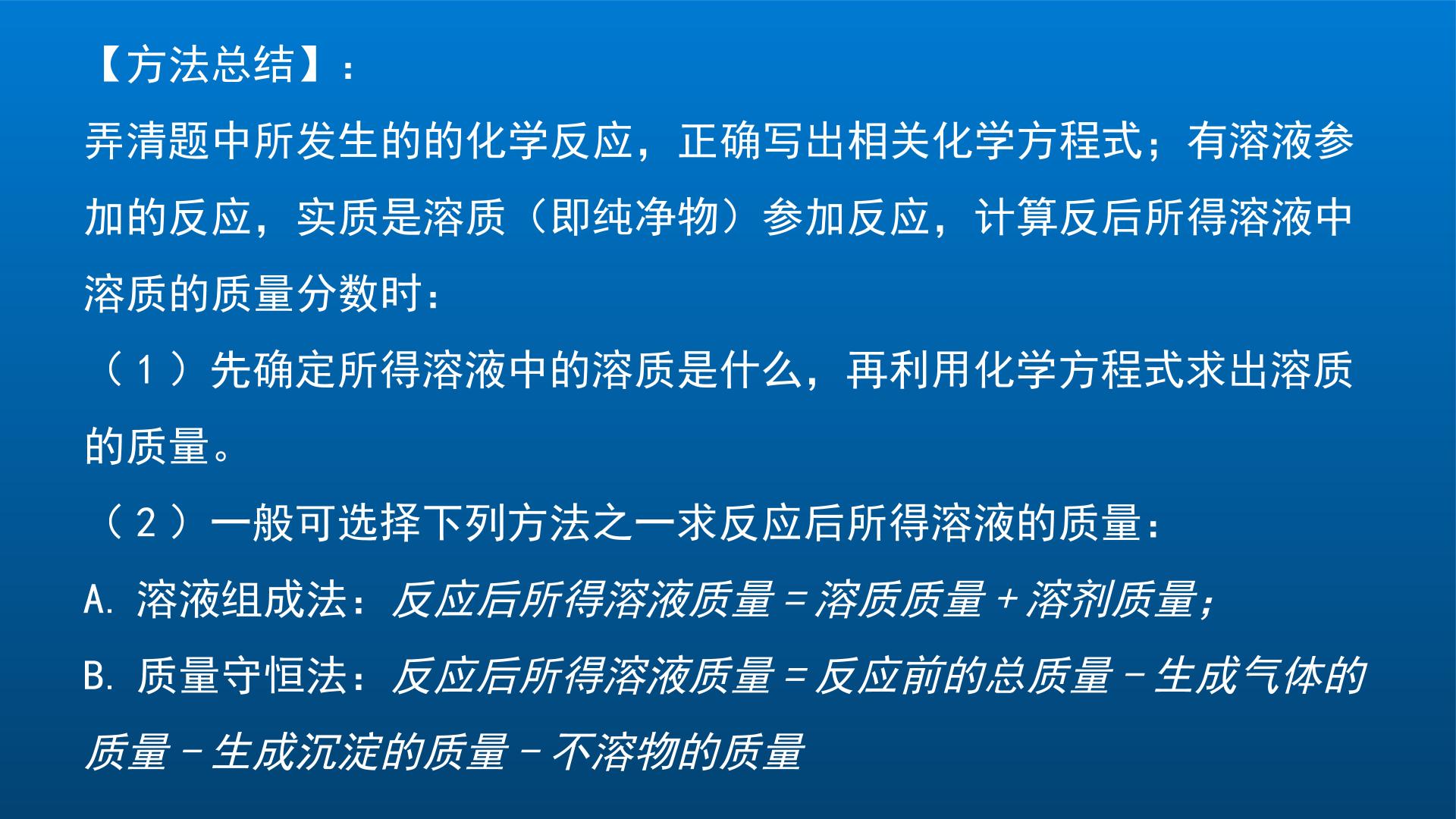 【方法总结】：

弄清题中所发生的的化学反应，正确写出相关化学方程式；有溶液参加的反应，实质是溶质（即纯净物）参加反应，计算反后所得溶液中溶质的质量分数时：

（1）先确定所得溶液中的溶质是什么，再利用化学方程式求出溶质的质量。

（2）一般可选择下列方法之一求反应后所得溶液的质量：

A.溶液组成法：反应后所得溶液质量＝溶质质量＋溶剂质量；

B.质量守恒法：反应后所得溶液质量＝反应前的总质量－生成气体的质量－生成沉淀的质量－不溶物的质量